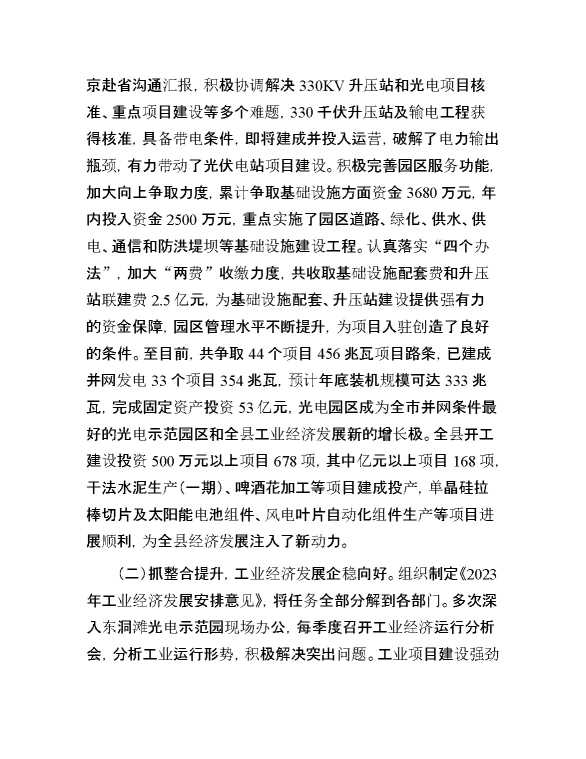 京赴省沟通汇报，积极协调解决 330KV 升压站和光电项目核准、重点项目建设等多个难题，330 千伏升压站及输电工程获得核准，具备带电条件，即将建成并投入运营，破解了电力输出瓶颈，有力带动了光伏电站项目建设。积极完善园区服务功能，加大向上争取力度，累计争取基础设施方面资金 3680 万元，年内投入资金 2500 万元，重点实施了园区道路、绿化、供水、供电、通信和防洪堤坝等基础设施建设工程。认真落实“四个办法”，加大“两费”收缴力度，共收取基础设施配套费和升压站联建费 2.5 亿元，为基础设施配套、升压站建设提供强有力的资金保障，园区管理水平不断提升，为项目入驻创造了良好的条件。至目前，共争取 44 个项目 456 兆瓦项目路条，已建成并网发电 33 个项目 354 兆瓦，预计年底装机规模可达 333 兆瓦，完成固定资产投资 53 亿元，光电园区成为全市并网条件最好的光电示范园区和全县工业经济发展新的增长极。全县开工建设投资 500 万元以上项目 678 项，其中亿元以上项目 168 项，干法水泥生产（一期）、啤酒花加工等项目建成投产，单晶硅拉棒切片及太阳能电池组件、风电叶片自动化组件生产等项目进展顺利，为全县经济发展注入了新动力。

（二）抓整合提升，工业经济发展企稳向好。组织制定《2023 年工业经济发展安排意见》，将任务全部分解到各部门。多次深入东洞滩光电示范园现场办公，每季度召开工业经济运行分析会，分析工业运行形势，积极解决突出问题。工业项目建设强劲